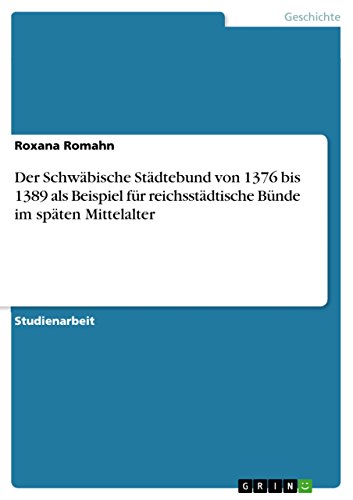 Geschichte

Roxana Romahn

Der Schwäbische Städtebund von 1376 bis 1389 als Beispiel für reichsstädtische Bünde im späten Mittelalter

Studienarbeit

GRIN